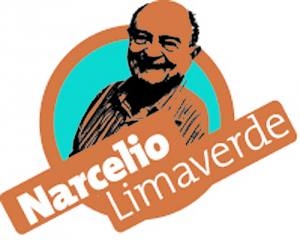 Narcelio
Limaverde